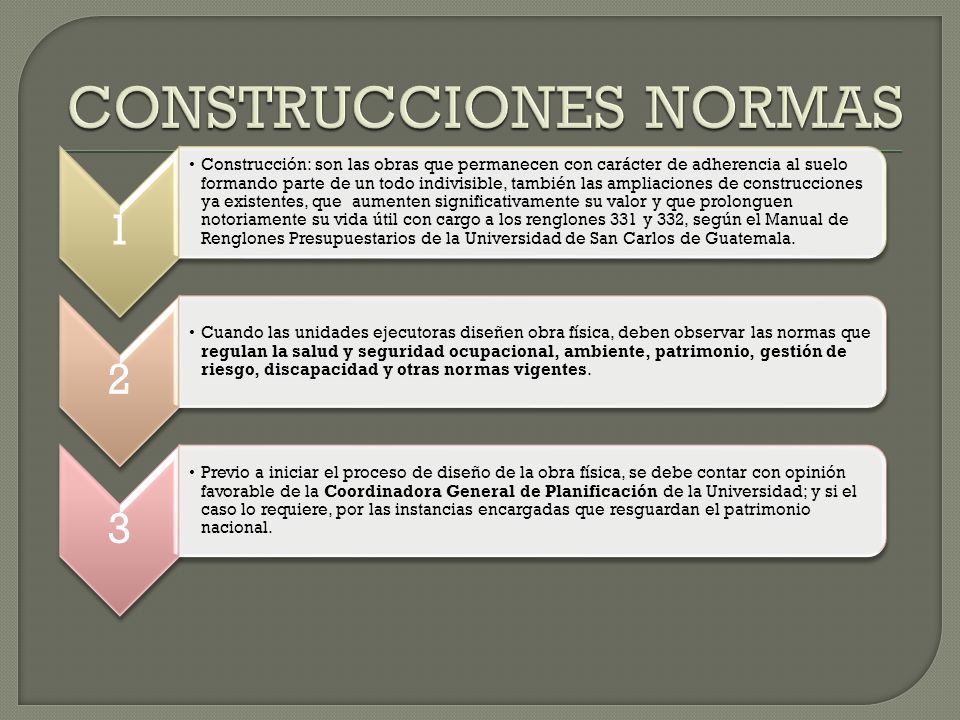 CONSTRUCCIONES NORMAS

1

• Construcción: son las obras que permanecen con carácter de adherencia al suelo formando parte de un todo indivisible, también las ampliaciones de construcciones ya existentes, que aumenten significativamente su valor y que prolonguen notoriamente su vida útil con cargo a los renglones 331 y 332, según el Manual de Renglones Presupuestarios de la Universidad de San Carlos de Guatemala.

2

• Cuando las unidades ejecutoras diseñen obra física, deben observar las normas que regulan la salud y seguridad ocupacional, ambiente, patrimonio, gestión de riesgo, discapacidad y otras normas vigentes.

3

• Previo a iniciar el proceso de diseño de la obra física, se debe contar con opinión favorable de la Coordinadora General de Planificación de la Universidad; y si el caso lo requiere, por las instancias encargadas que resguardan el patrimonio nacional.